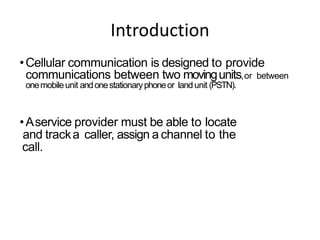 Introduction

• Cellular communication is designed to provide communications between two moving units, or between one mobile unit and one stationary phone or land unit (PSTN).

• A service provider must be able to locate and track a caller, assign a channel to the call.